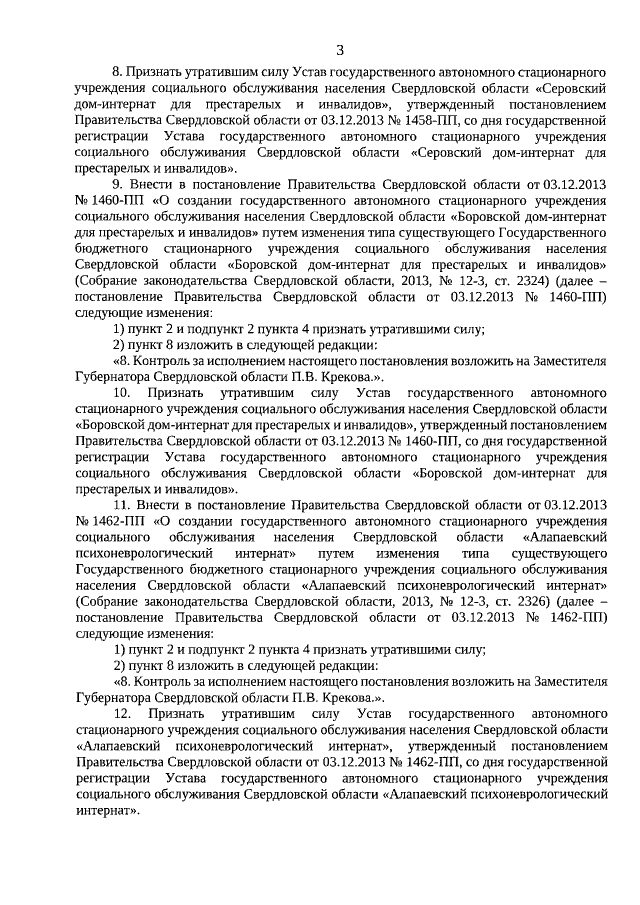 3

8. Признать утратившим силу Устав государственного автономного стационарного учреждения социального обслуживания населения Свердловской области «Серовский дом-интернат для престарелых и инвалидов», утвержденный постановлением Правительства Свердловской области от 03.12.2013 № 1458-ПП, со дня государственной регистрации Устава государственного автономного стационарного учреждения социального обслуживания Свердловской области «Серовский дом-интернат для престарелых и инвалидов».

9. Внести в постановление Правительства Свердловской области от 03.12.2013 № 1460-ПП «О создании государственного автономного стационарного учреждения социального обслуживания населения Свердловской области «Боровской дом-интернат для престарелых и инвалидов» путем изменения типа существующего Государственного бюджетного стационарного учреждения социального обслуживания населения Свердловской области «Боровской дом-интернат для престарелых и инвалидов» (Собрание законодательства Свердловской области, 2013, № 12-3, ст. 2324) (далее – постановление Правительства Свердловской области от 03.12.2013 № 1460-ПП) следующие изменения:

1) пункт 2 и подпункт 2 пункта 4 признать утратившими силу;

2) пункт 8 изложить в следующей редакции:

«8. Контроль за исполнением настоящего постановления возложить на Заместителя Губернатора Свердловской области П.В. Крекова.».

10. Признать утратившим силу Устав государственного автономного стационарного учреждения социального обслуживания населения Свердловской области «Боровской дом-интернат для престарелых и инвалидов», утвержденный постановлением Правительства Свердловской области от 03.12.2013 № 1460-ПП, со дня государственной регистрации Устава государственного автономного стационарного учреждения социального обслуживания Свердловской области «Боровской дом-интернат для престарелых и инвалидов».

11. Внести в постановление Правительства Свердловской области от 03.12.2013 № 1462-ПП «О создании государственного автономного стационарного учреждения социального обслуживания населения Свердловской области «Алапаевский психоневрологический интернат» путем изменения типа существующего Государственного бюджетного стационарного учреждения социального обслуживания населения Свердловской области «Алапаевский психоневрологический интернат» (Собрание законодательства Свердловской области, 2013, № 12-3, ст. 2326) (далее – постановление Правительства Свердловской области от 03.12.2013 № 1462-ПП) следующие изменения:

1) пункт 2 и подпункт 2 пункта 4 признать утратившими силу;

2) пункт 8 изложить в следующей редакции:

«8. Контроль за исполнением настоящего постановления возложить на Заместителя Губернатора Свердловской области П.В. Крекова.».

12. Признать утратившим силу Устав государственного автономного стационарного учреждения социального обслуживания населения Свердловской области «Алапаевский психоневрологический интернат», утвержденный постановлением Правительства Свердловской области от 03.12.2013 № 1462-ПП, со дня государственной регистрации Устава государственного автономного стационарного учреждения социального обслуживания Свердловской области «Алапаевский психоневрологический интернат».